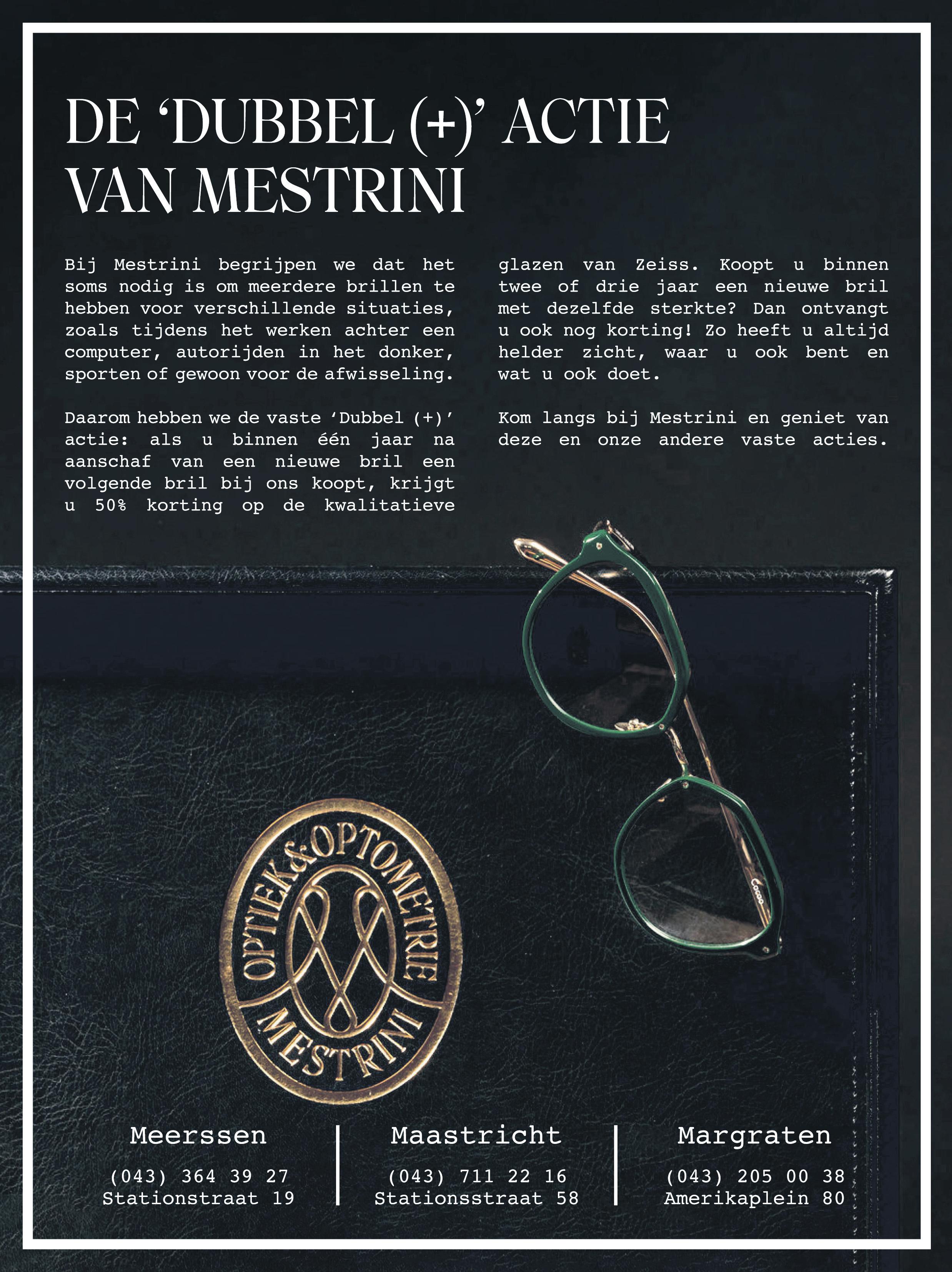 DE 'DUBBEL (+)' ACTIE VAN MESTRINI

Bij Mestrini begrijpen we dat het soms nodig is om meerdere brillen te hebben voor verschillende situaties, zoals tijdens het werken achter een computer, autorijden in het donker, sporten of gewoon voor de afwisseling.

Daarom hebben we de vaste 'Dubbel (+)' actie: als u binnen één jaar na aanschaf van een nieuwe bril een volgende bril bij ons koopt, krijgt u 50% korting op de kwalitatieve glazen van Zeiss. Koopt u binnen twee of drie jaar een nieuwe bril met dezelfde sterkte? Dan ontvangt u ook nog korting! Zo heeft u altijd helder zicht, waar u ook bent en wat u ook doet.

Kom langs bij Mestrini en geniet van deze en onze andere vaste acties.

OPTIEK&OPTOMETRIE
MESTRINI

Meerssen
(043) 364 39 27
Stationstraat 19

Maastricht
(043) 711 22 16
Stationsstraat 58

Margraten
(043) 205 00 38
Amerikaplein 80